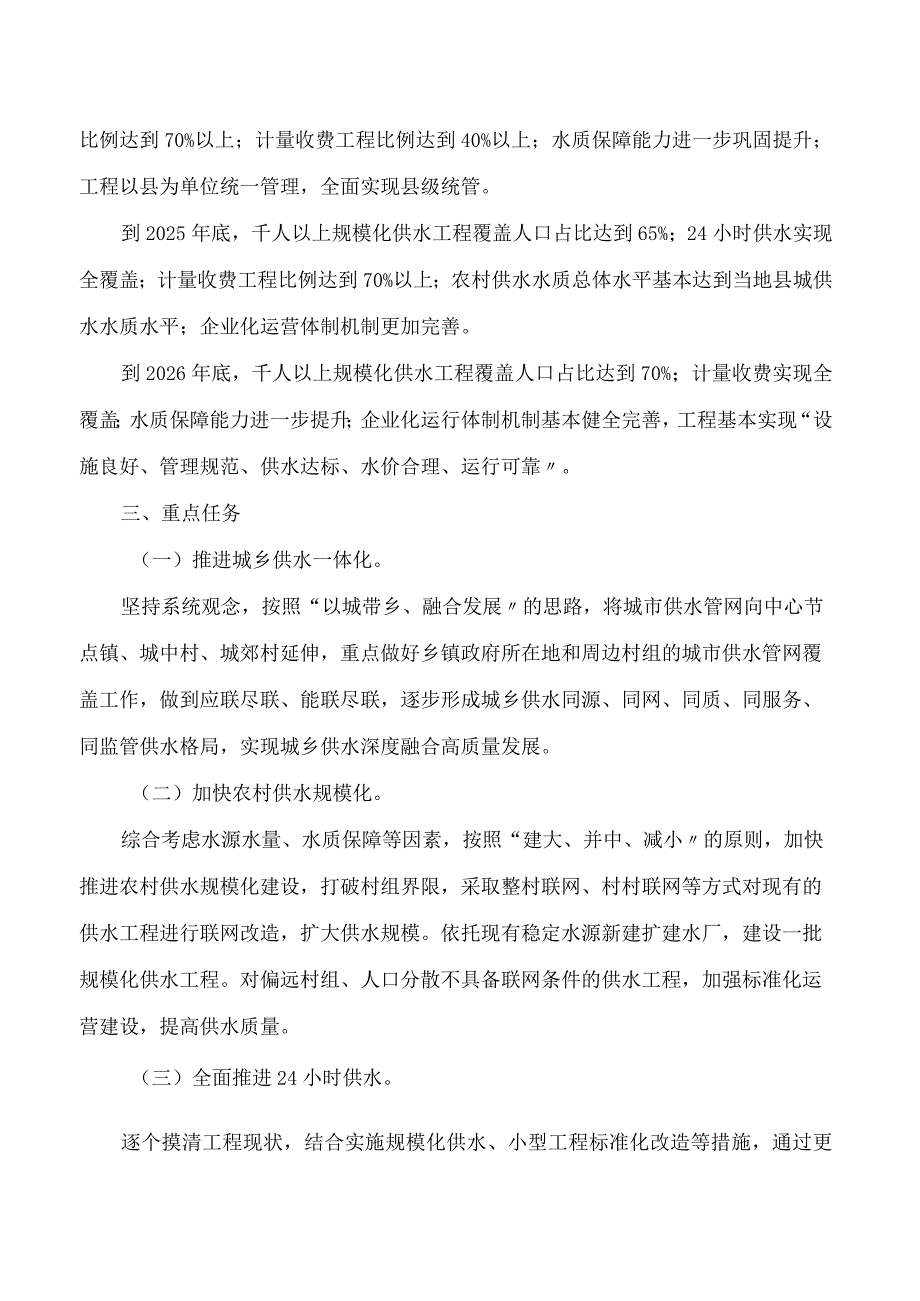 比例达到70%以上；计量收费工程比例达到40%以上；水质保障能力进一步巩固提升；工程以县为单位统一管理，全面实现县级统管。

到2025年底，千人以上规模化供水工程覆盖人口占比达到65%；24小时供水实现全覆盖；计量收费工程比例达到70%以上；农村供水水质总体水平基本达到当地县城供水水质水平；企业化运营体制机制更加完善。

到2026年底，千人以上规模化供水工程覆盖人口占比达到70%；计量收费实现全覆盖;水质保障能力进一步提升;企业化运行体制机制基本健全完善，工程基本实现“设施良好、管理规范、供水达标、水价合理、运行可靠〃。

三、重点任务

（一）推进城乡供水一体化。

坚持系统观念，按照“以城带乡、融合发展〃的思路，将城市供水管网向中心节点镇、城中村、城郊村延伸，重点做好乡镇政府所在地和周边村组的城市供水管网覆盖工作，做到应联尽联、能联尽联，逐步形成城乡供水同源、同网、同质、同服务、同监管供水格局，实现城乡供水深度融合高质量发展。

（二）加快农村供水规模化。

综合考虑水源水量、水质保障等因素，按照“建大、并中、减小〃的原则，加快推进农村供水规模化建设，打破村组界限，采取整村联网、村村联网等方式对现有的供水工程进行联网改造，扩大供水规模。依托现有稳定水源新建扩建水厂，建设一批规模化供水工程。对偏远村组、人口分散不具备联网条件的供水工程，加强标准化运营建设，提高供水质量。

（三）全面推进24小时供水。

逐个摸清工程现状，结合实施规模化供水、小型工程标准化改造等措施，通过更